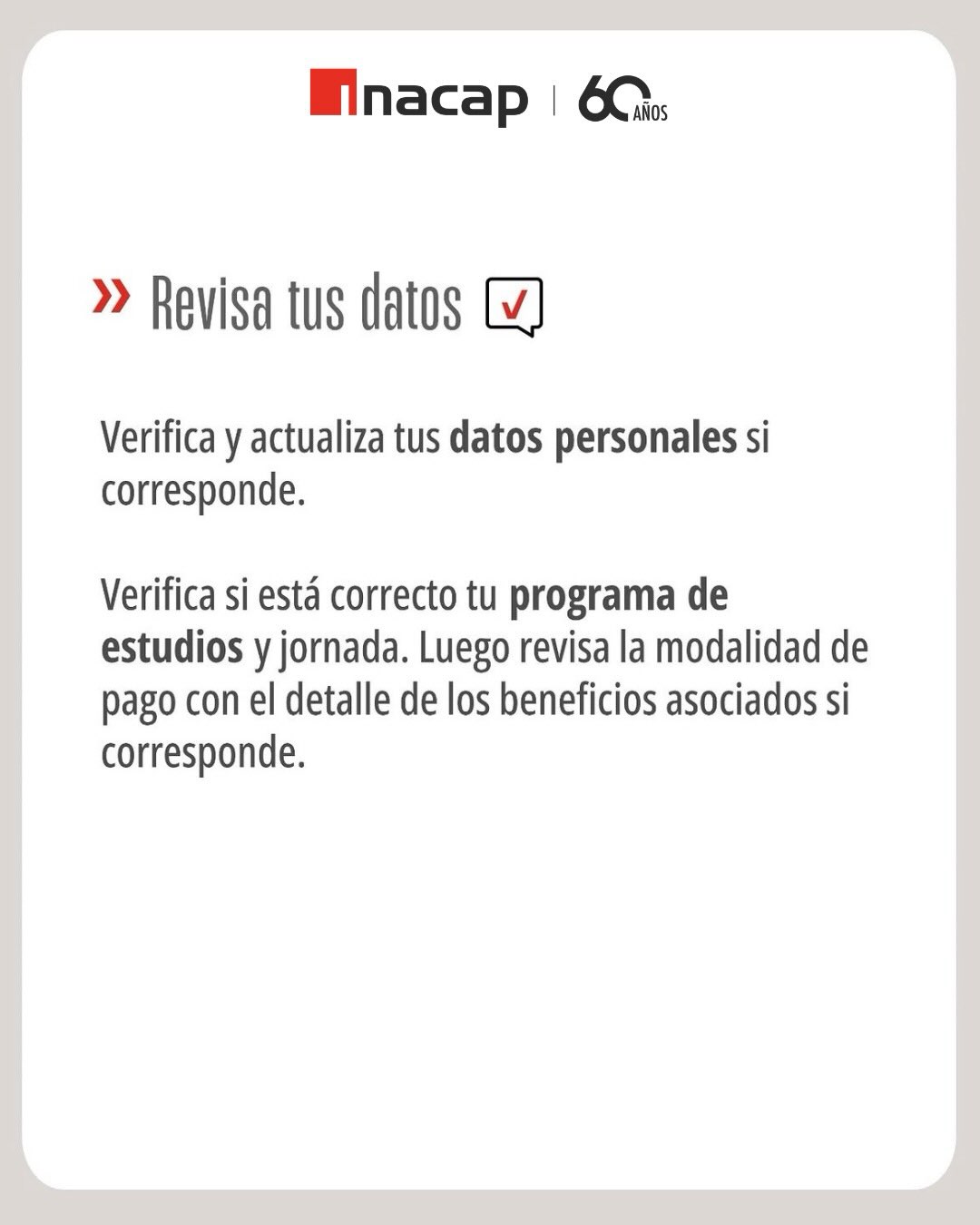 inacap | 60 AÑOS

» Revisa tus datos

Verifica y actualiza tus datos personales si corresponde.

Verifica si está correcto tu programa de estudios y jornada. Luego revisa la modalidad de pago con el detalle de los beneficios asociados si corresponde.